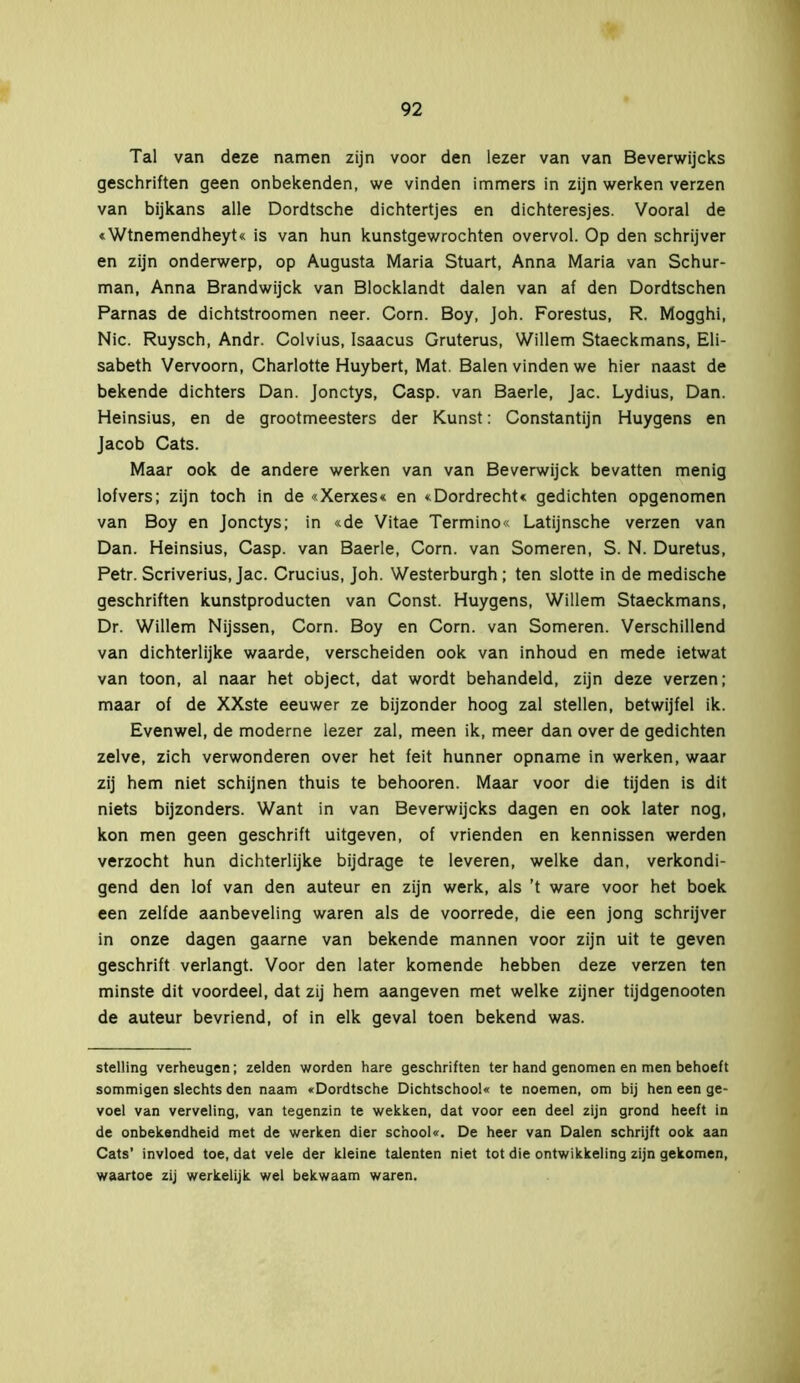 92

Tal van deze namen zijn voor den lezer van van Beverwijcks geschriften geen onbekenden, we vinden immers in zijn werken verzen van bijkans alle Dordtsche dichtertjes en dichteresjes. Vooral de «Wtnemendheyt« is van hun kunstgewrochten overvol. Op den schrijver en zijn onderwerp, op Augusta Maria Stuart, Anna Maria van Schurman, Anna Brandwijck van Blocklandt dalen van af den Dordtschen Parnas de dichtstroomen neer. Corn. Boy, Joh. Forestus, R. Mogghi, Nic. Ruysch, Andr. Colvius, Isaacus Gruterus, Willem Staeckmans, Elisabeth Vervoorn, Charlotte Huybert, Mat. Balen vinden we hier naast de bekende dichters Dan. Jonctys, Casp. van Baerle, Jac. Lydius, Dan. Heinsius, en de grootmeesters der Kunst: Constantijn Huygens en Jacob Cats.

Maar ook de andere werken van van Beverwijck bevatten menig lofvers; zijn toch in de «Xerxes« en «Dordrecht« gedichten opgenomen van Boy en Jonctys; in «de Vitae Termino« Latijnsche verzen van Dan. Heinsius, Casp. van Baerle, Corn. van Someren, S. N. Duretus, Petr. Scriverius, Jac. Crucius, Joh. Westerburgh; ten slotte in de medische geschriften kunstproducten van Const. Huygens, Willem Staeckmans, Dr. Willem Nijssen, Corn. Boy en Corn. van Someren. Verschillend van dichterlijke waarde, verscheiden ook van inhoud en mede ietwat van toon, al naar het object, dat wordt behandeld, zijn deze verzen; maar of de XXste eeuwer ze bijzonder hoog zal stellen, betwijfel ik. Evenwel, de moderne lezer zal, meen ik, meer dan over de gedichten zelve, zich verwonderen over het feit hunner opname in werken, waar zij hem niet schijnen thuis te behooren. Maar voor die tijden is dit niets bijzonders. Want in van Beverwijcks dagen en ook later nog, kon men geen geschrift uitgeven, of vrienden en kennissen werden verzocht hun dichterlijke bijdrage te leveren, welke dan, verkondigend den lof van den auteur en zijn werk, als 't ware voor het boek een zelfde aanbeveling waren als de voorrede, die een jong schrijver in onze dagen gaarne van bekende mannen voor zijn uit te geven geschrift verlangt. Voor den later komende hebben deze verzen ten minste dit voordeel, dat zij hem aangeven met welke zijner tijdgenooten de auteur bevriend, of in elk geval toen bekend was.

stelling verheugen; zelden worden hare geschriften ter hand genomen en men behoeft sommigen slechts den naam «Dordtsche Dichtschool« te noemen, om bij hen een gevoel van verveling, van tegenzin te wekken, dat voor een deel zijn grond heeft in de onbekendheid met de werken dier school«. De heer van Dalen schrijft ook aan Cats' invloed toe, dat vele der kleine talenten niet tot die ontwikkeling zijn gekomen, waartoe zij werkelijk wel bekwaam waren.